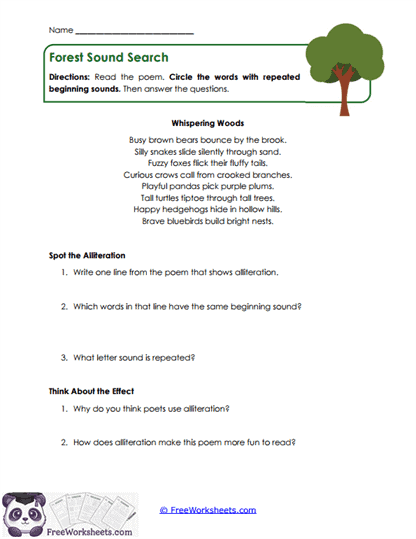 Name ___________________________

Forest Sound Search

Directions: Read the poem. Circle the words with repeated beginning sounds. Then answer the questions.

Whispering Woods

Busy brown bears bounce by the brook.
Silly snakes slide silently through sand.
Fuzzy foxes flick their fluffy tails.
Curious crows call from crooked branches.
Playful pandas pick purple plums.
Tall turtles tiptoe through tall trees.
Happy hedgehogs hide in hollow hills.
Brave bluebirds build bright nests.

Spot the Alliteration

1. Write one line from the poem that shows alliteration.

2. Which words in that line have the same beginning sound?

3. What letter sound is repeated?

Think About the Effect

1. Why do you think poets use alliteration?

2. How does alliteration make this poem more fun to read?

FreeWorksheets.com

© FreeWorksheets.com